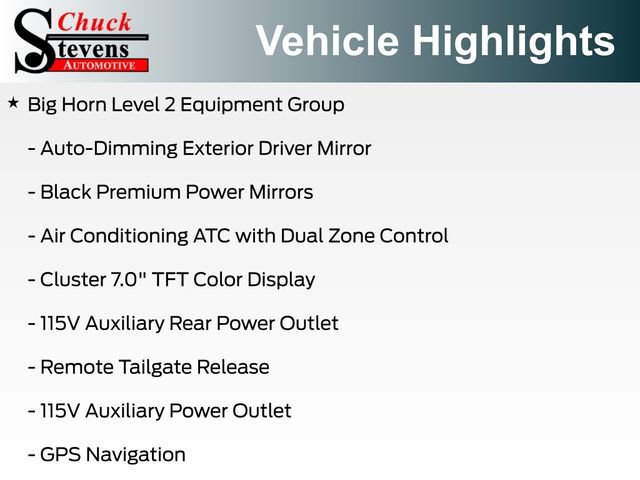 Chuck
Stevens
AUTOMOTIVE

Vehicle Highlights

★ Big Horn Level 2 Equipment Group

- Auto-Dimming Exterior Driver Mirror

- Black Premium Power Mirrors

- Air Conditioning ATC with Dual Zone Control

- Cluster 7.0" TFT Color Display

- 115V Auxiliary Rear Power Outlet

- Remote Tailgate Release

- 115V Auxiliary Power Outlet

- GPS Navigation